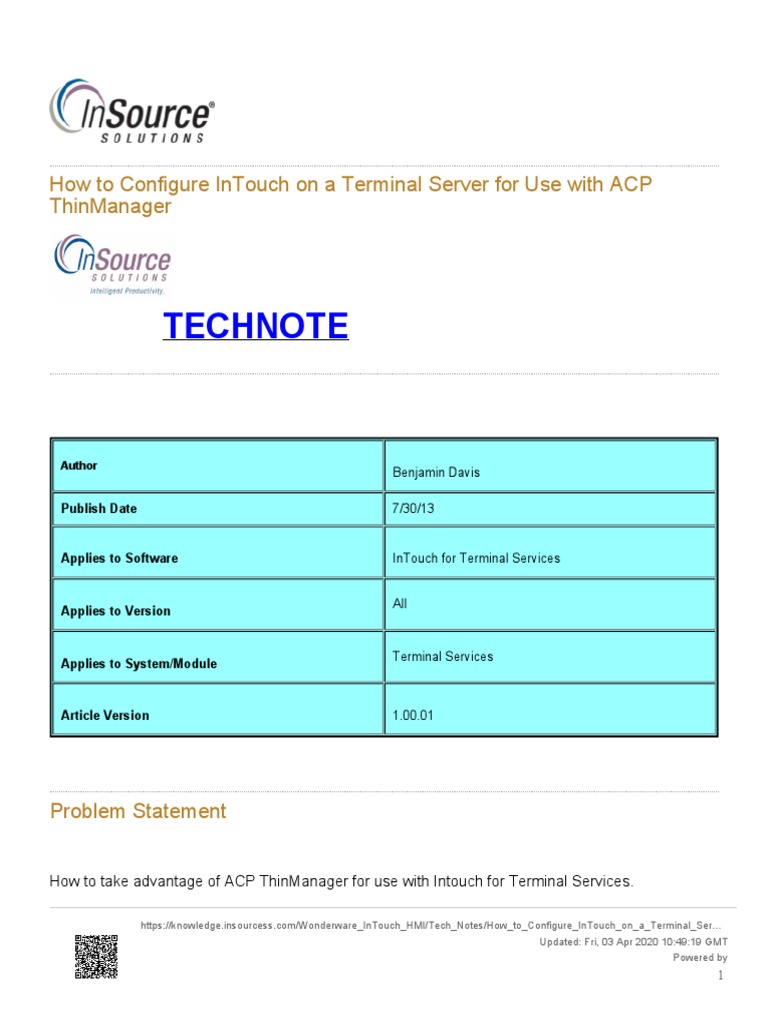 InSource® SOLUTIONS

How to Configure InTouch on a Terminal Server for Use with ACP ThinManager

InSource SOLUTIONS Intelligent Productivity.

TECHNOTE

| Author | Benjamin Davis |
|---|---|
| Publish Date | 7/30/13 |
| Applies to Software | InTouch for Terminal Services |
| Applies to Version | All |
| Applies to System/Module | Terminal Services |
| Article Version | 1.00.01 |

Problem Statement

How to take advantage of ACP ThinManager for use with Intouch for Terminal Services.

https://knowledge.insourcess.com/Wonderware_InTouch_HMI/Tech_Notes/How_to_Configure_InTouch_on_a_Terminal_Ser...
Updated: Fri, 03 Apr 2020 10:49:19 GMT
Powered by
1